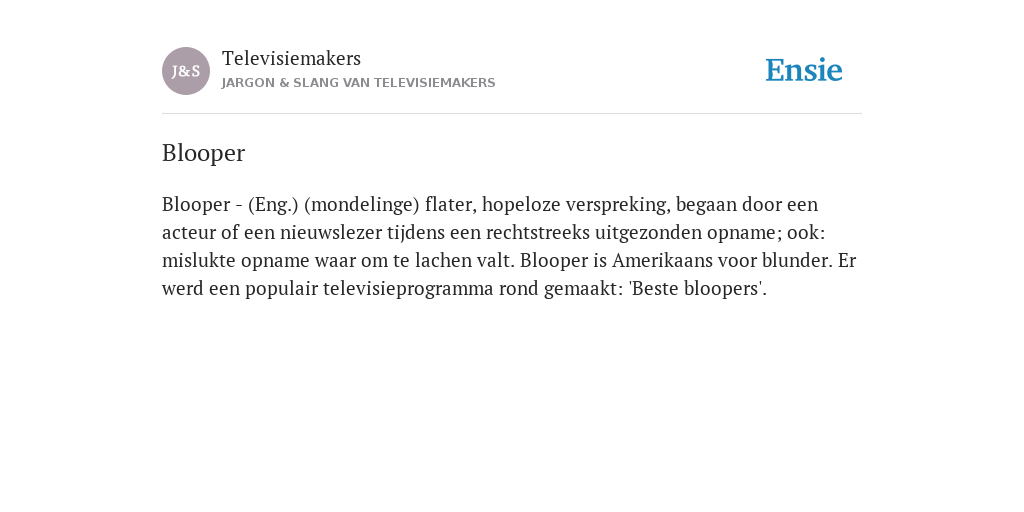 J&S

Televisiemakers

JARGON & SLANG VAN TELEVISIEMAKERS

Ensie

Blooper

Blooper - (Eng.) (mondelinge) flater, hopeloze verspreking, begaan door een acteur of een nieuwslezer tijdens een rechtstreeks uitgezonden opname; ook: mislukte opname waar om te lachen valt. Blooper is Amerikaans voor blunder. Er werd een populair televisieprogramma rond gemaakt: 'Beste bloopers'.